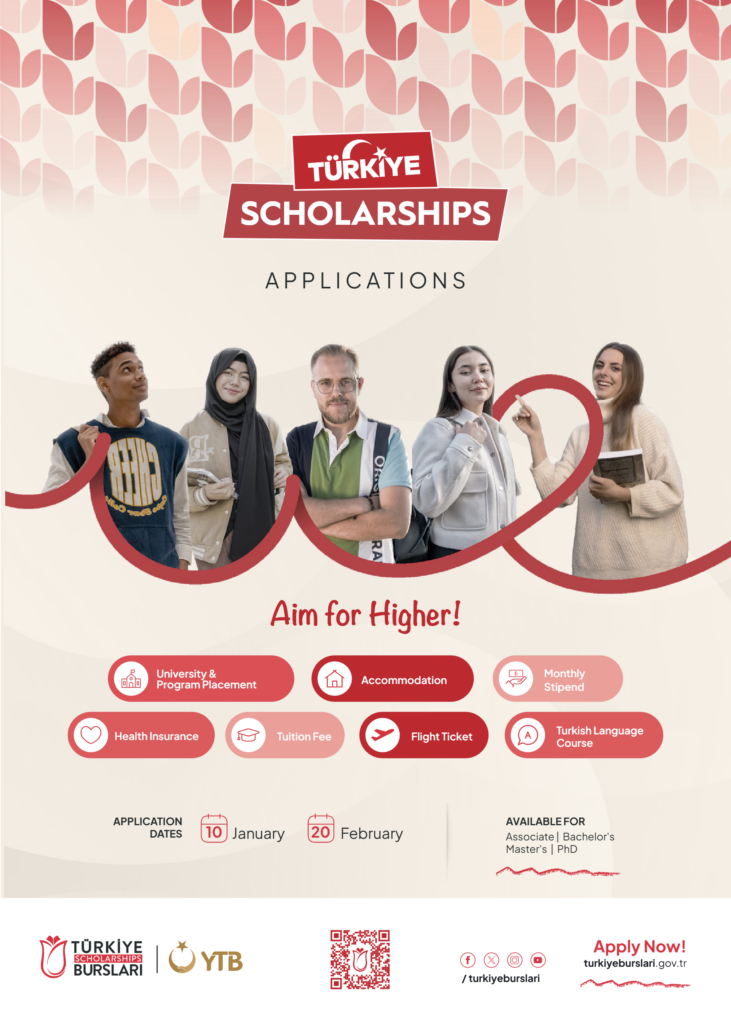 TÜRKİYE
SCHOLARSHIPS

APPLICATIONS

Aim for Higher!

University & Program Placement

Accommodation

Monthly Stipend

Health Insurance

Tuition Fee

Flight Ticket

Turkish Language Course

APPLICATION DATES

10 January

20 February

AVAILABLE FOR
Associate | Bachelor's
Master's | PhD

TÜRKİYE
SCHOLARSHIPS
BURSLARI

YTB

/ turkiyeburslari

Apply Now!
turkiyeburslari.gov.tr